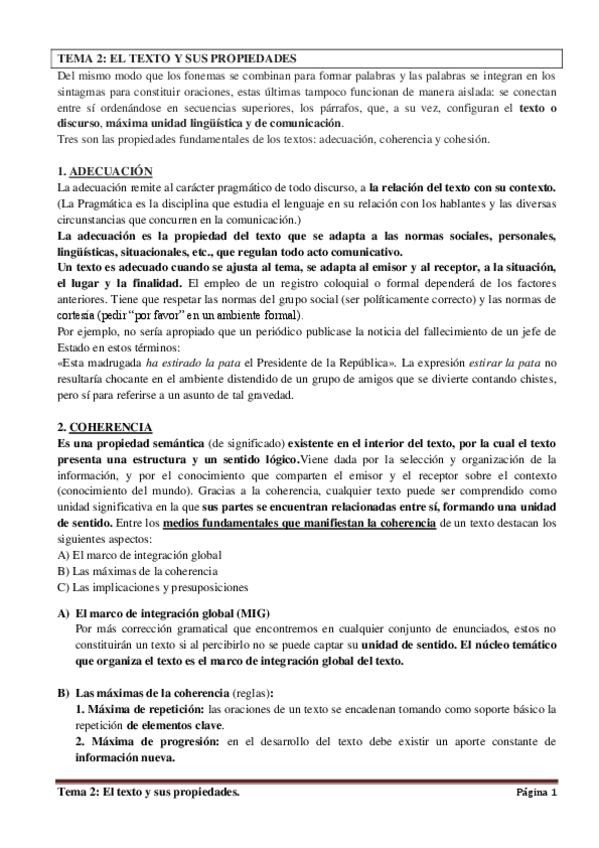 TEMA 2: EL TEXTO Y SUS PROPIEDADES

Del mismo modo que los fonemas se combinan para formar palabras y las palabras se integran en los sintagmas para constituir oraciones, estas últimas tampoco funcionan de manera aislada: se conectan entre sí ordenándose en secuencias superiores, los párrafos, que, a su vez, configuran el texto o discurso, máxima unidad lingüística y de comunicación.

Tres son las propiedades fundamentales de los textos: adecuación, coherencia y cohesión.

1. ADECUACIÓN

La adecuación remite al carácter pragmático de todo discurso, a la relación del texto con su contexto. (La Pragmática es la disciplina que estudia el lenguaje en su relación con los hablantes y las diversas circunstancias que concurren en la comunicación.)

La adecuación es la propiedad del texto que se adapta a las normas sociales, personales, lingüísticas, situacionales, etc., que regulan todo acto comunicativo.

Un texto es adecuado cuando se ajusta al tema, se adapta al emisor y al receptor, a la situación, el lugar y la finalidad. El empleo de un registro coloquial o formal dependerá de los factores anteriores. Tiene que respetar las normas del grupo social (ser políticamente correcto) y las normas de cortesía (pedir "por favor" en un ambiente formal).

Por ejemplo, no sería apropiado que un periódico publicase la noticia del fallecimiento de un jefe de Estado en estos términos:

«Esta madrugada ha estirado la pata el Presidente de la República». La expresión estirar la pata no resultaría chocante en el ambiente distendido de un grupo de amigos que se divierte contando chistes, pero sí para referirse a un asunto de tal gravedad.

2. COHERENCIA

Es una propiedad semántica (de significado) existente en el interior del texto, por la cual el texto presenta una estructura y un sentido lógico.Viene dada por la selección y organización de la información, y por el conocimiento que comparten el emisor y el receptor sobre el contexto (conocimiento del mundo). Gracias a la coherencia, cualquier texto puede ser comprendido como unidad significativa en la que sus partes se encuentran relacionadas entre sí, formando una unidad de sentido. Entre los medios fundamentales que manifiestan la coherencia de un texto destacan los siguientes aspectos:

A) El marco de integración global
B) Las máximas de la coherencia
C) Las implicaciones y presuposiciones

A) El marco de integración global (MIG)
Por más corrección gramatical que encontremos en cualquier conjunto de enunciados, estos no constituirán un texto si al percibirlo no se puede captar su unidad de sentido. El núcleo temático que organiza el texto es el marco de integración global del texto.

B) Las máximas de la coherencia (reglas):
1. Máxima de repetición: las oraciones de un texto se encadenan tomando como soporte básico la repetición de elementos clave.
2. Máxima de progresión: en el desarrollo del texto debe existir un aporte constante de información nueva.

Tema 2: El texto y sus propiedades. Página 1